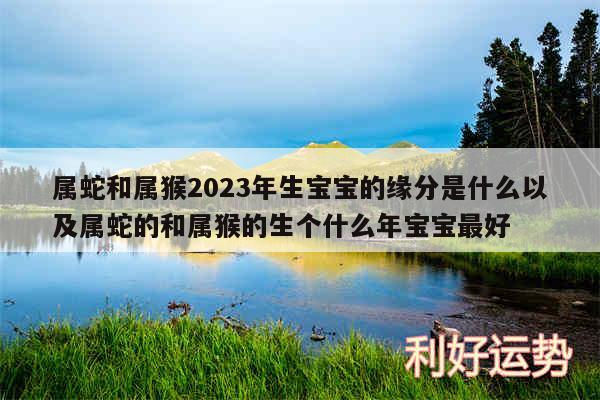 属蛇和属猴2023年生宝宝的缘分是什么以及属蛇的和属猴的生个什么年宝宝最好

利好运势